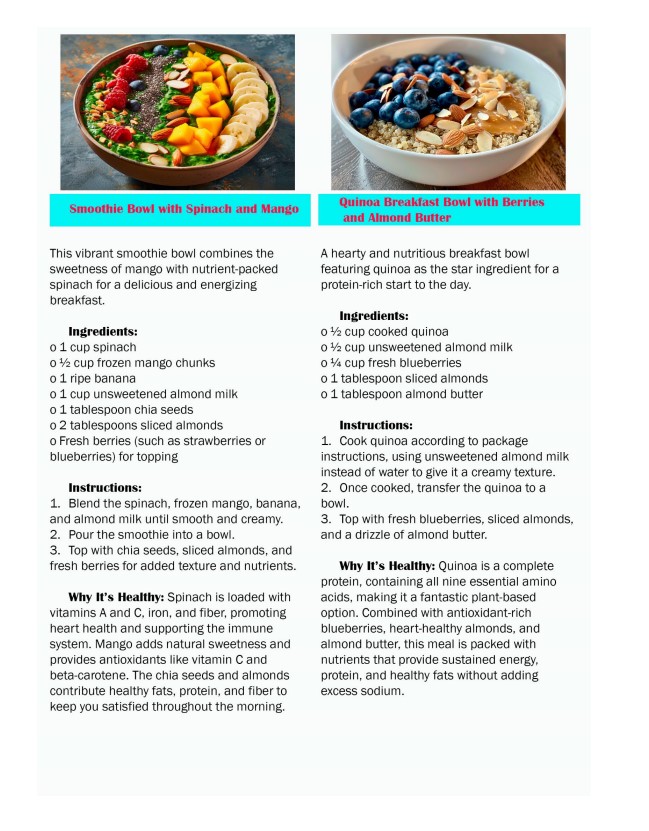 Smoothie Bowl with Spinach and Mango

This vibrant smoothie bowl combines the sweetness of mango with nutrient-packed spinach for a delicious and energizing breakfast.

Ingredients:
o 1 cup spinach
o ½ cup frozen mango chunks
o 1 ripe banana
o 1 cup unsweetened almond milk
o 1 tablespoon chia seeds
o 2 tablespoons sliced almonds
o Fresh berries (such as strawberries or blueberries) for topping

Instructions:
1. Blend the spinach, frozen mango, banana, and almond milk until smooth and creamy.
2. Pour the smoothie into a bowl.
3. Top with chia seeds, sliced almonds, and fresh berries for added texture and nutrients.

Why It's Healthy: Spinach is loaded with vitamins A and C, iron, and fiber, promoting heart health and supporting the immune system. Mango adds natural sweetness and provides antioxidants like vitamin C and beta-carotene. The chia seeds and almonds contribute healthy fats, protein, and fiber to keep you satisfied throughout the morning.

Quinoa Breakfast Bowl with Berries and Almond Butter

A hearty and nutritious breakfast bowl featuring quinoa as the star ingredient for a protein-rich start to the day.

Ingredients:
o ½ cup cooked quinoa
o ½ cup unsweetened almond milk
o ¼ cup fresh blueberries
o 1 tablespoon sliced almonds
o 1 tablespoon almond butter

Instructions:
1. Cook quinoa according to package instructions, using unsweetened almond milk instead of water to give it a creamy texture.
2. Once cooked, transfer the quinoa to a bowl.
3. Top with fresh blueberries, sliced almonds, and a drizzle of almond butter.

Why It's Healthy: Quinoa is a complete protein, containing all nine essential amino acids, making it a fantastic plant-based option. Combined with antioxidant-rich blueberries, heart-healthy almonds, and almond butter, this meal is packed with nutrients that provide sustained energy, protein, and healthy fats without adding excess sodium.